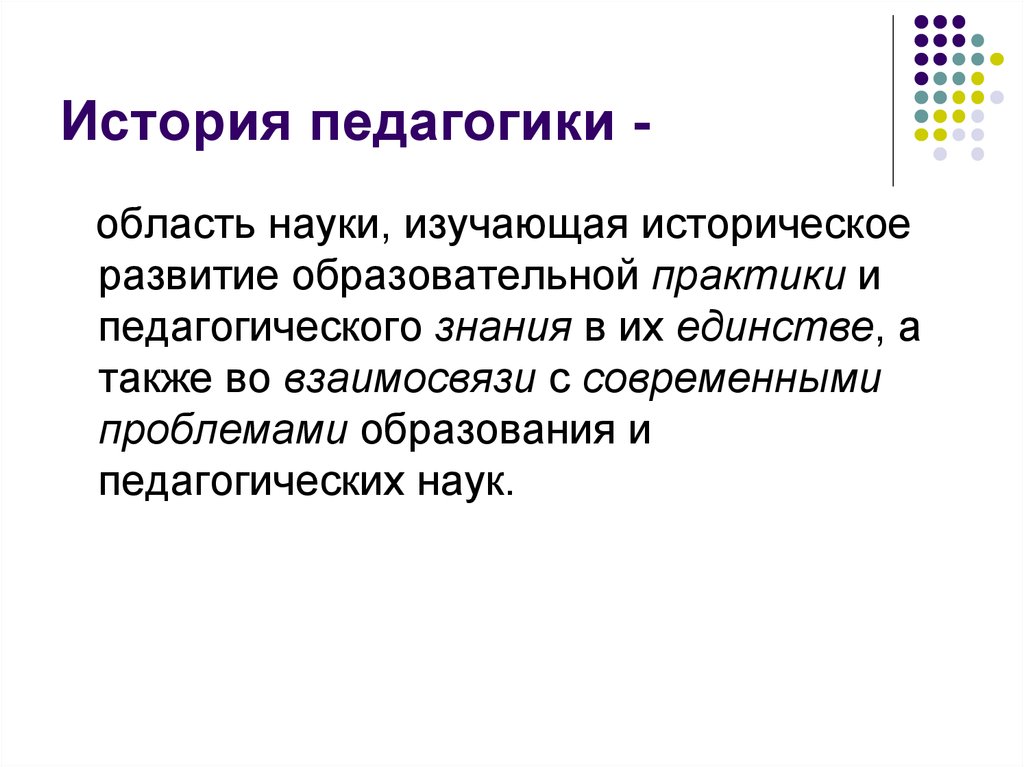 История педагогики -

область науки, изучающая историческое развитие образовательной практики и педагогического знания в их единстве, а также во взаимосвязи с современными проблемами образования и педагогических наук.